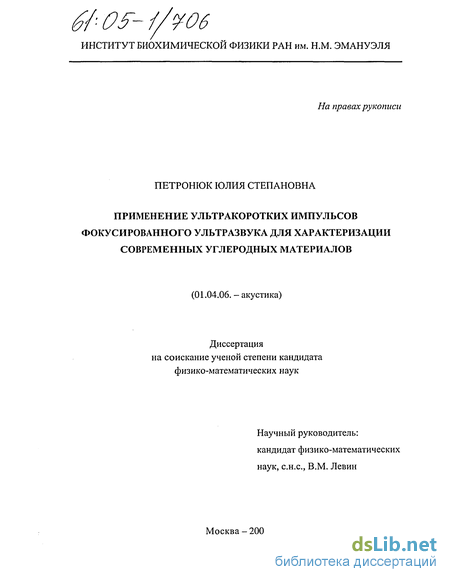 61:05-1/706

ИНСТИТУТ БИОХИМИЧЕСКОЙ ФИЗИКИ РАН им. Н.М. ЭМАНУЭЛЯ

На правах рукописи

ПЕТРОНЮК ЮЛИЯ СТЕПАНОВНА

ПРИМЕНЕНИЕ УЛЬТРАКОРОТКИХ ИМПУЛЬСОВ ФОКУСИРОВАННОГО УЛЬТРАЗВУКА ДЛЯ ХАРАКТЕРИЗАЦИИ СОВРЕМЕННЫХ УГЛЕРОДНЫХ МАТЕРИАЛОВ

(01.04.06. – акустика)

Диссертация
на соискание ученой степени кандидата
физико-математических наук

Научный руководитель:
кандидат физико-математических
наук, с.н.с., В.М. Левин

Москва – 200

dsLib.net
библиотека диссертаций